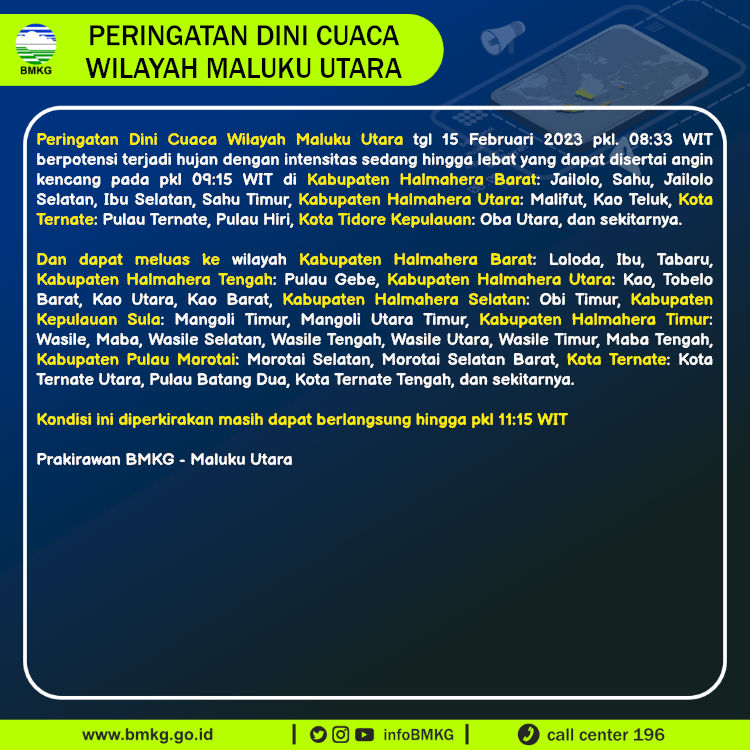 BMKG

PERINGATAN DINI CUACA WILAYAH MALUKU UTARA

Peringatan Dini Cuaca Wilayah Maluku Utara tgl 15 Februari 2023 pkl. 08:33 WIT berpotensi terjadi hujan dengan intensitas sedang hingga lebat yang dapat disertai angin kencang pada pkl 09:15 WIT di Kabupaten Halmahera Barat: Jailolo, Sahu, Jailolo Selatan, Ibu Selatan, Sahu Timur, Kabupaten Halmahera Utara: Malifut, Kao Teluk, Kota Ternate: Pulau Ternate, Pulau Hiri, Kota Tidore Kepulauan: Oba Utara, dan sekitarnya.

Dan dapat meluas ke wilayah Kabupaten Halmahera Barat: Loloda, Ibu, Tabaru, Kabupaten Halmahera Tengah: Pulau Gebe, Kabupaten Halmahera Utara: Kao, Tobelo Barat, Kao Utara, Kao Barat, Kabupaten Halmahera Selatan: Obi Timur, Kabupaten Kepulauan Sula: Mangoli Timur, Mangoli Utara Timur, Kabupaten Halmahera Timur: Wasile, Maba, Wasile Selatan, Wasile Tengah, Wasile Utara, Wasile Timur, Maba Tengah, Kabupaten Pulau Morotai: Morotai Selatan, Morotai Selatan Barat, Kota Ternate: Kota Ternate Utara, Pulau Batang Dua, Kota Ternate Tengah, dan sekitarnya.

Kondisi ini diperkirakan masih dapat berlangsung hingga pkl 11:15 WIT

Prakirawan BMKG - Maluku Utara

www.bmkg.go.id | infoBMKG | call center 196